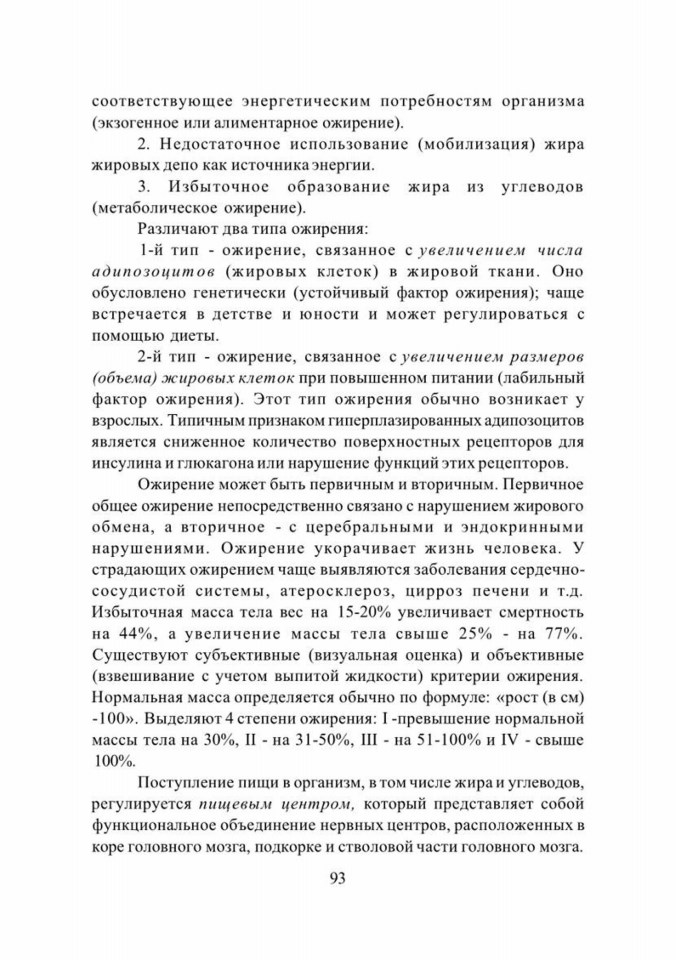 соответствующее энергетическим потребностям организма (экзогенное или алиментарное ожирение).

2. Недостаточное использование (мобилизация) жира жировых депо как источника энергии.

3. Избыточное образование жира из углеводов (метаболическое ожирение).

Различают два типа ожирения:

1-й тип - ожирение, связанное с увеличением числа адипозоцитов (жировых клеток) в жировой ткани. Оно обусловлено генетически (устойчивый фактор ожирения); чаще встречается в детстве и юности и может регулироваться с помощью диеты.

2-й тип - ожирение, связанное с увеличением размеров (объема) жировых клеток при повышенном питании (лабильный фактор ожирения). Этот тип ожирения обычно возникает у взрослых. Типичным признаком гиперплазированных адипозоцитов является сниженное количество поверхностных рецепторов для инсулина и глюкагона или нарушение функций этих рецепторов.

Ожирение может быть первичным и вторичным. Первичное общее ожирение непосредственно связано с нарушением жирового обмена, а вторичное - с церебральными и эндокринными нарушениями. Ожирение укорачивает жизнь человека. У страдающих ожирением чаще выявляются заболевания сердечно-сосудистой системы, атеросклероз, цирроз печени и т.д. Избыточная масса тела вес на 15-20% увеличивает смертность на 44%, а увеличение массы тела свыше 25% - на 77%. Существуют субъективные (визуальная оценка) и объективные (взвешивание с учетом выпитой жидкости) критерии ожирения. Нормальная масса определяется обычно по формуле: «рост (в см) -100». Выделяют 4 степени ожирения: I -превышение нормальной массы тела на 30%, II - на 31-50%, III - на 51-100% и IV - свыше 100%.

Поступление пищи в организм, в том числе жира и углеводов, регулируется пищевым центром, который представляет собой функциональное объединение нервных центров, расположенных в коре головного мозга, подкорке и стволовой части головного мозга.

93